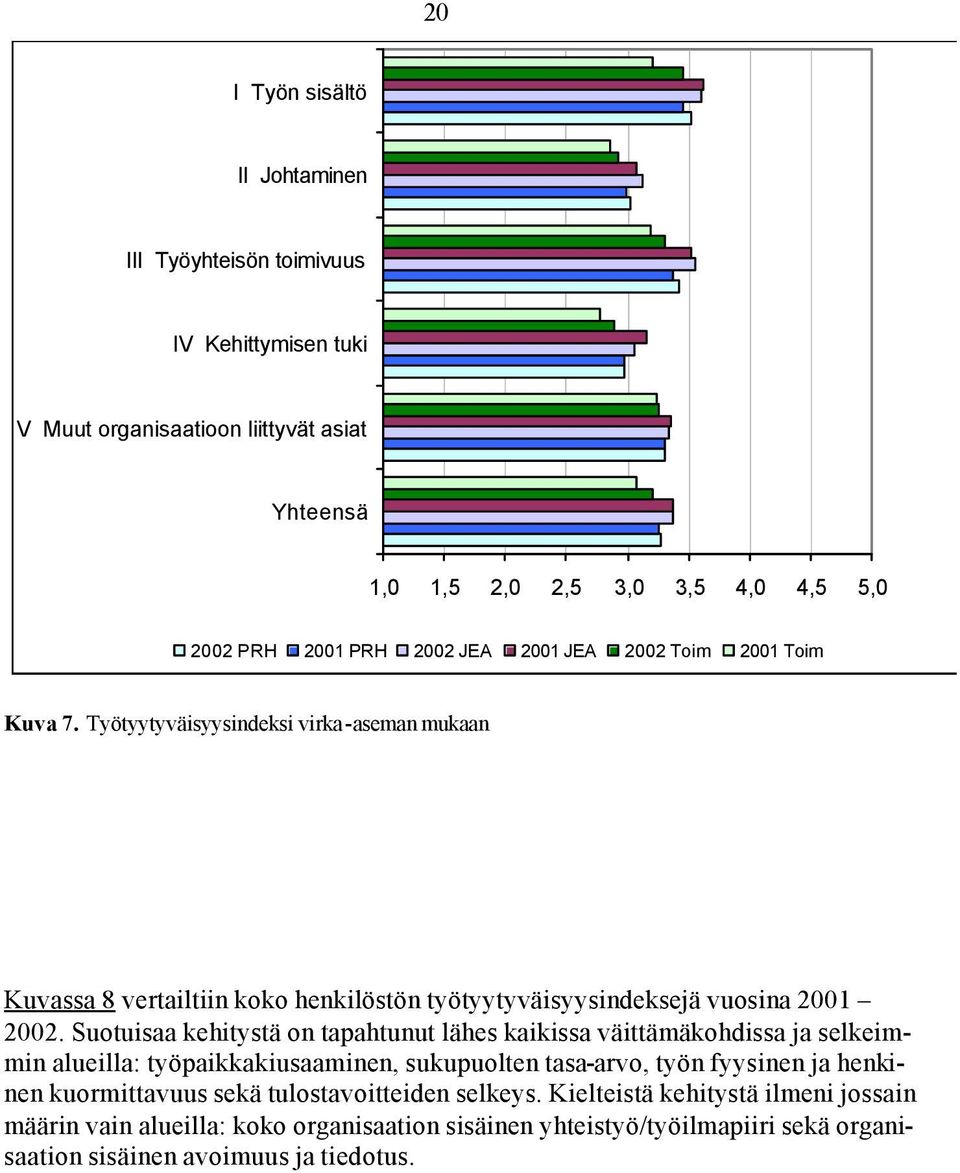 20

I Työn sisältö

II Johtaminen

III Työyhteisön toimivuus

IV Kehittymisen tuki

V Muut organisaatioon liittyvät asiat

Yhteensä

1,0 1,5 2,0 2,5 3,0 3,5 4,0 4,5 5,0

2002 PRH 2001 PRH 2002 JEA 2001 JEA 2002 Toim 2001 Toim

Kuva 7. Työtyytyväisyysindeksi virka-aseman mukaan

Kuvassa 8 vertailtiin koko henkilöstön työtyytyväisyysindeksejä vuosina 2001 – 2002. Suotuisaa kehitystä on tapahtunut lähes kaikissa väittämäkohdissa ja selkeimmin alueilla: työpaikkakiusaaminen, sukupuolten tasa-arvo, työn fyysinen ja henkinen kuormittavuus sekä tulostavoitteiden selkeys. Kielteistä kehitystä ilmeni jossain määrin vain alueilla: koko organisaation sisäinen yhteistyö/työilmapiiri sekä organisaation sisäinen avoimuus ja tiedotus.